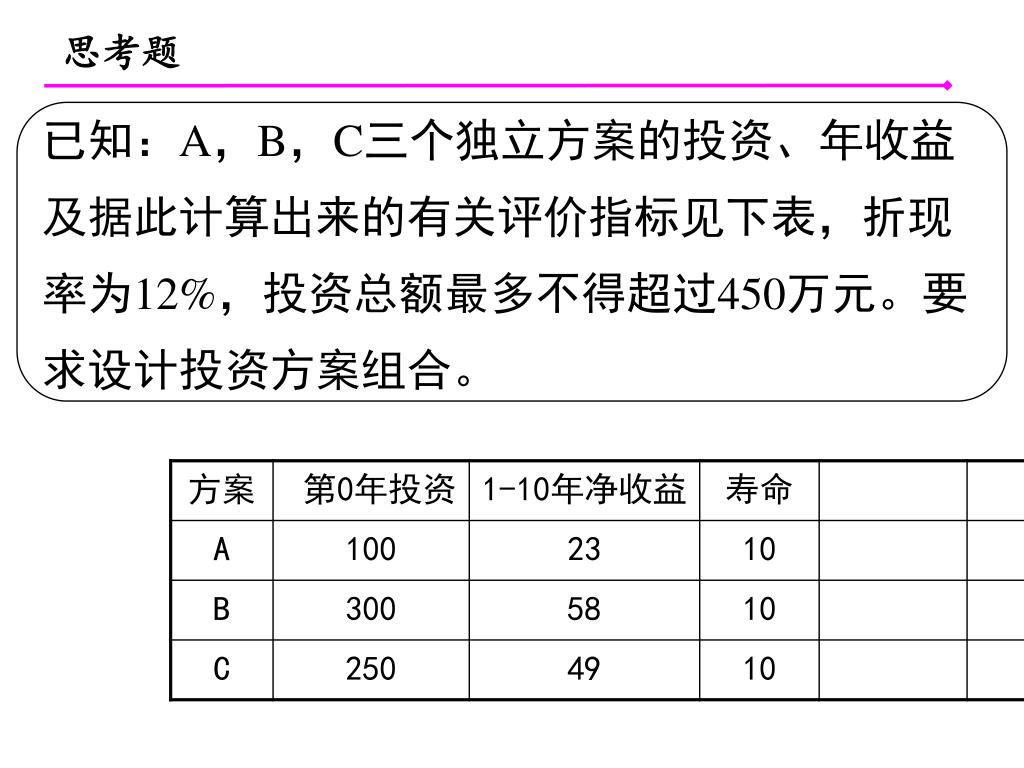 思考题

已知：A，B，C三个独立方案的投资、年收益及据此计算出来的有关评价指标见下表，折现率为12%，投资总额最多不得超过450万元。要求设计投资方案组合。

| 方案 | 第0年投资 | 1-10年净收益 | 寿命 | | |
|---|---|---|---|---|---|
| A | 100 | 23 | 10 | | |
| B | 300 | 58 | 10 | | |
| C | 250 | 49 | 10 | | |